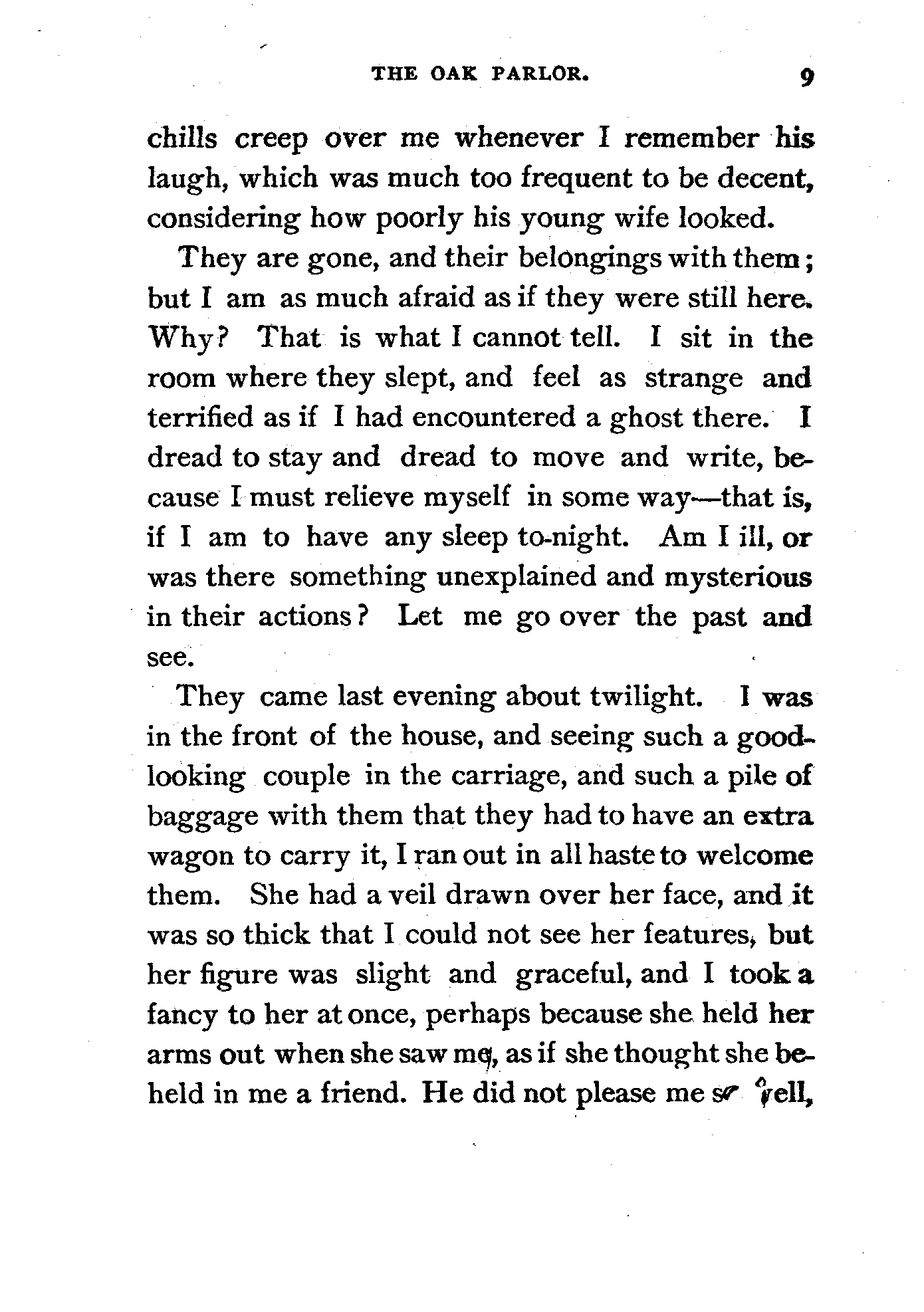 THE OAK PARLOR. 9

chills creep over me whenever I remember his laugh, which was much too frequent to be decent, considering how poorly his young wife looked.

They are gone, and their belongings with them; but I am as much afraid as if they were still here. Why? That is what I cannot tell. I sit in the room where they slept, and feel as strange and terrified as if I had encountered a ghost there. I dread to stay and dread to move and write, because I must relieve myself in some way—that is, if I am to have any sleep to-night. Am I ill, or was there something unexplained and mysterious in their actions? Let me go over the past and see.

They came last evening about twilight. I was in the front of the house, and seeing such a good-looking couple in the carriage, and such a pile of baggage with them that they had to have an extra wagon to carry it, I ran out in all haste to welcome them. She had a veil drawn over her face, and it was so thick that I could not see her features, but her figure was slight and graceful, and I took a fancy to her at once, perhaps because she held her arms out when she saw me, as if she thought she beheld in me a friend. He did not please me so well,